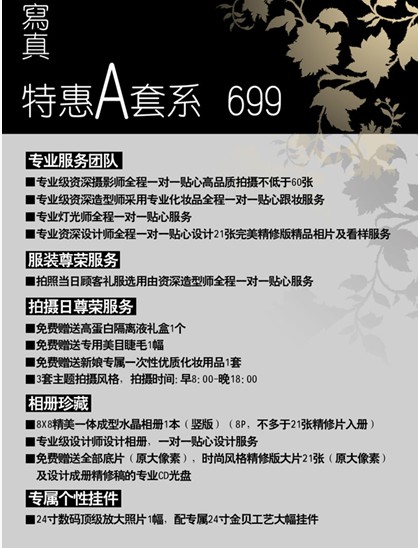 寫真

特惠A套系 699

专业服务团队

■专业级资深摄影师全程一对一贴心高品质拍摄不低于60张
■专业级资深造型师采用专业化妆品全程一对一贴心跟妆服务
■专业灯光师全程一对一贴心服务
■专业资深设计师全程一对一贴心设计21张完美精修版精品相片及看样服务

服装尊荣服务

■拍照当日顾客礼服选用由资深造型师全程一对一贴心服务

拍摄日尊荣服务

■免费赠送高蛋白隔离液礼盒1个
■免费赠送专用美目睫毛1幅
■免费赠送新娘专属一次性优质化妆用品1套
■3套主题拍摄风格，拍摄时间：早8:00-晚18:00

相册珍藏

■8X8精美一体成型水晶相册1本（竖版）（8P，不多于21张精修片入册）
■专业级设计师设计相册，一对一贴心设计服务
■免费赠送全部底片（原大像素），时尚风格精修版大片21张（原大像素）及设计成册精修稿的专业CD光盘

专属个性挂件

■24寸数码顶级放大照片1幅，配专属24寸金贝工艺大幅挂件